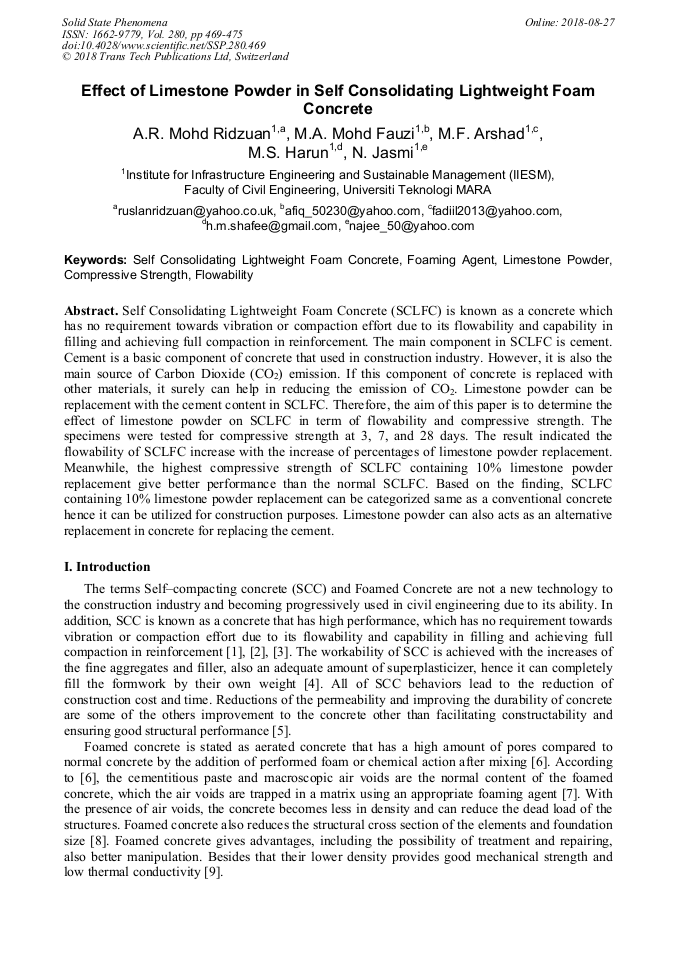 Solid State Phenomena
ISSN: 1662-9779, Vol. 280, pp 469-475
doi:10.4028/www.scientific.net/SSP.280.469
© 2018 Trans Tech Publications Ltd, Switzerland

Online: 2018-08-27

Effect of Limestone Powder in Self Consolidating Lightweight Foam Concrete

A.R. Mohd Ridzuan$^{1,a}$, M.A. Mohd Fauzi$^{1,b}$, M.F. Arshad$^{1,c}$, M.S. Harun$^{1,d}$, N. Jasmi$^{1,e}$

$^{1}$Institute for Infrastructure Engineering and Sustainable Management (IIESM), Faculty of Civil Engineering, Universiti Teknologi MARA

$^{a}$ruslanridzuan@yahoo.co.uk, $^{b}$afiq_50230@yahoo.com, $^{c}$fadiil2013@yahoo.com, $^{d}$h.m.shafee@gmail.com, $^{e}$najee_50@yahoo.com

Keywords: Self Consolidating Lightweight Foam Concrete, Foaming Agent, Limestone Powder, Compressive Strength, Flowability

Abstract. Self Consolidating Lightweight Foam Concrete (SCLFC) is known as a concrete which has no requirement towards vibration or compaction effort due to its flowability and capability in filling and achieving full compaction in reinforcement. The main component in SCLFC is cement. Cement is a basic component of concrete that used in construction industry. However, it is also the main source of Carbon Dioxide ($CO_2$) emission. If this component of concrete is replaced with other materials, it surely can help in reducing the emission of $CO_2$. Limestone powder can be replacement with the cement content in SCLFC. Therefore, the aim of this paper is to determine the effect of limestone powder on SCLFC in term of flowability and compressive strength. The specimens were tested for compressive strength at 3, 7, and 28 days. The result indicated the flowability of SCLFC increase with the increase of percentages of limestone powder replacement. Meanwhile, the highest compressive strength of SCLFC containing 10% limestone powder replacement give better performance than the normal SCLFC. Based on the finding, SCLFC containing 10% limestone powder replacement can be categorized same as a conventional concrete hence it can be utilized for construction purposes. Limestone powder can also acts as an alternative replacement in concrete for replacing the cement.

I. Introduction

The terms Self–compacting concrete (SCC) and Foamed Concrete are not a new technology to the construction industry and becoming progressively used in civil engineering due to its ability. In addition, SCC is known as a concrete that has high performance, which has no requirement towards vibration or compaction effort due to its flowability and capability in filling and achieving full compaction in reinforcement [1], [2], [3]. The workability of SCC is achieved with the increases of the fine aggregates and filler, also an adequate amount of superplasticizer, hence it can completely fill the formwork by their own weight [4]. All of SCC behaviors lead to the reduction of construction cost and time. Reductions of the permeability and improving the durability of concrete are some of the others improvement to the concrete other than facilitating constructability and ensuring good structural performance [5].

Foamed concrete is stated as aerated concrete that has a high amount of pores compared to normal concrete by the addition of performed foam or chemical action after mixing [6]. According to [6], the cementitious paste and macroscopic air voids are the normal content of the foamed concrete, which the air voids are trapped in a matrix using an appropriate foaming agent [7]. With the presence of air voids, the concrete becomes less in density and can reduce the dead load of the structures. Foamed concrete also reduces the structural cross section of the elements and foundation size [8]. Foamed concrete gives advantages, including the possibility of treatment and repairing, also better manipulation. Besides that their lower density provides good mechanical strength and low thermal conductivity [9].